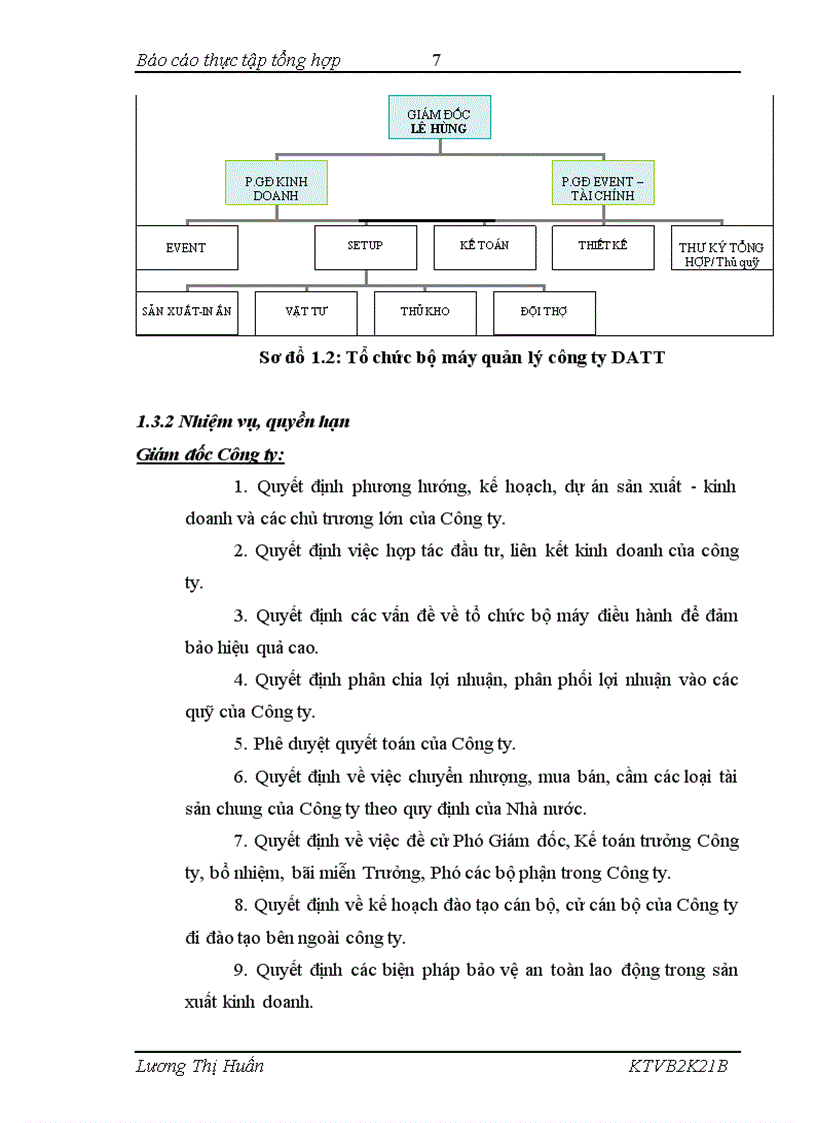 Báo cáo thực tập tổng hợp 7

GIÁM ĐỐC
LÊ HÙNG

P.GĐ KINH DOANH

P.GĐ EVENT – TÀI CHÍNH

EVENT

SETUP

KẾ TOÁN

THIẾT KẾ

THƯ KÝ TỔNG HỢP/Thủ quỹ

SẢN XUẤT-IN ẤN

VẬT TƯ

THỦ KHO

ĐỘI THỢ

Sơ đồ 1.2: Tổ chức bộ máy quản lý công ty DATT

1.3.2 Nhiệm vụ, quyền hạn

Giám đốc Công ty:

1. Quyết định phương hướng, kế hoạch, dự án sản xuất - kinh doanh và các chủ trương lớn của Công ty.

2. Quyết định việc hợp tác đầu tư, liên kết kinh doanh của công ty.

3. Quyết định các vấn đề về tổ chức bộ máy điều hành để đảm bảo hiệu quả cao.

4. Quyết định phân chia lợi nhuận, phân phối lợi nhuận vào các quỹ của Công ty.

5. Phê duyệt quyết toán của Công ty.

6. Quyết định về việc chuyển nhượng, mua bán, cầm các loại tài sản chung của Công ty theo quy định của Nhà nước.

7. Quyết định về việc đề cử Phó Giám đốc, Kế toán trưởng Công ty, bổ nhiệm, bãi miễn Trưởng, Phó các bộ phận trong Công ty.

8. Quyết định về kế hoạch đào tạo cán bộ, cử cán bộ của Công ty đi đào tạo bên ngoài công ty.

9. Quyết định các biện pháp bảo vệ an toàn lao động trong sản xuất kinh doanh.

Lương Thị Huấn KTVB2K21B